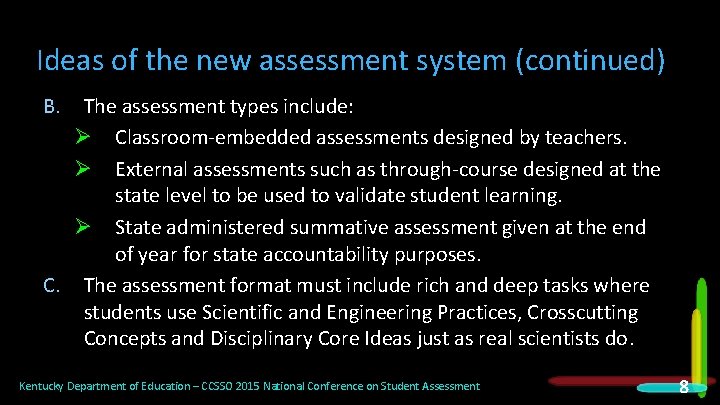 Ideas of the new assessment system (continued)

B. The assessment types include:

➢ Classroom-embedded assessments designed by teachers.

➢ External assessments such as through-course designed at the state level to be used to validate student learning.

➢ State administered summative assessment given at the end of year for state accountability purposes.

C. The assessment format must include rich and deep tasks where students use Scientific and Engineering Practices, Crosscutting Concepts and Disciplinary Core Ideas just as real scientists do.

Kentucky Department of Education – CCSSO 2015 National Conference on Student Assessment

8